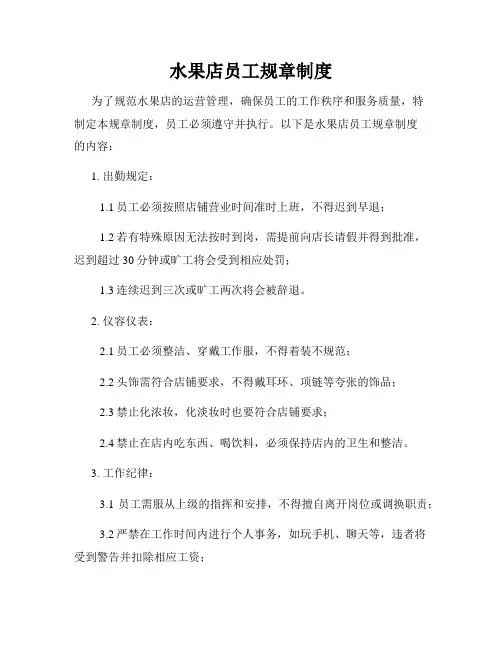 水果店员工规章制度

为了规范水果店的运营管理，确保员工的工作秩序和服务质量，特制定本规章制度，员工必须遵守并执行。以下是水果店员工规章制度的内容：

1. 出勤规定：

1.1 员工必须按照店铺营业时间准时上班，不得迟到早退；

1.2 若有特殊原因无法按时到岗，需提前向店长请假并得到批准，迟到超过 30 分钟或旷工将会受到相应处罚；

1.3 连续迟到三次或旷工两次将会被辞退。

2. 仪容仪表：

2.1 员工必须整洁、穿戴工作服，不得着装不规范；

2.2 头饰需符合店铺要求，不得戴耳环、项链等夸张的饰品；

2.3 禁止化浓妆，化淡妆时也要符合店铺要求；

2.4 禁止在店内吃东西、喝饮料，必须保持店内的卫生和整洁。

3. 工作纪律：

3.1 员工需服从上级的指挥和安排，不得擅自离开岗位或调换职责；

3.2 严禁在工作时间内进行个人事务，如玩手机、聊天等，违者将受到警告并扣除相应工资；